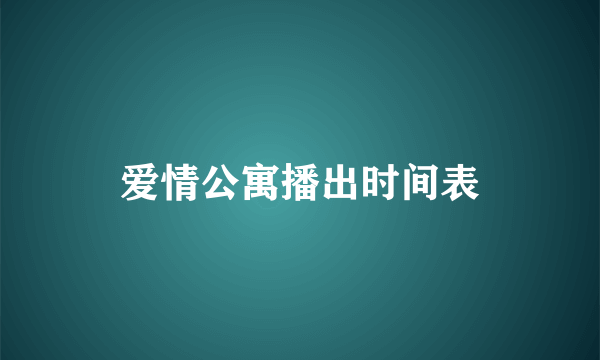 爱情公寓播出时间表